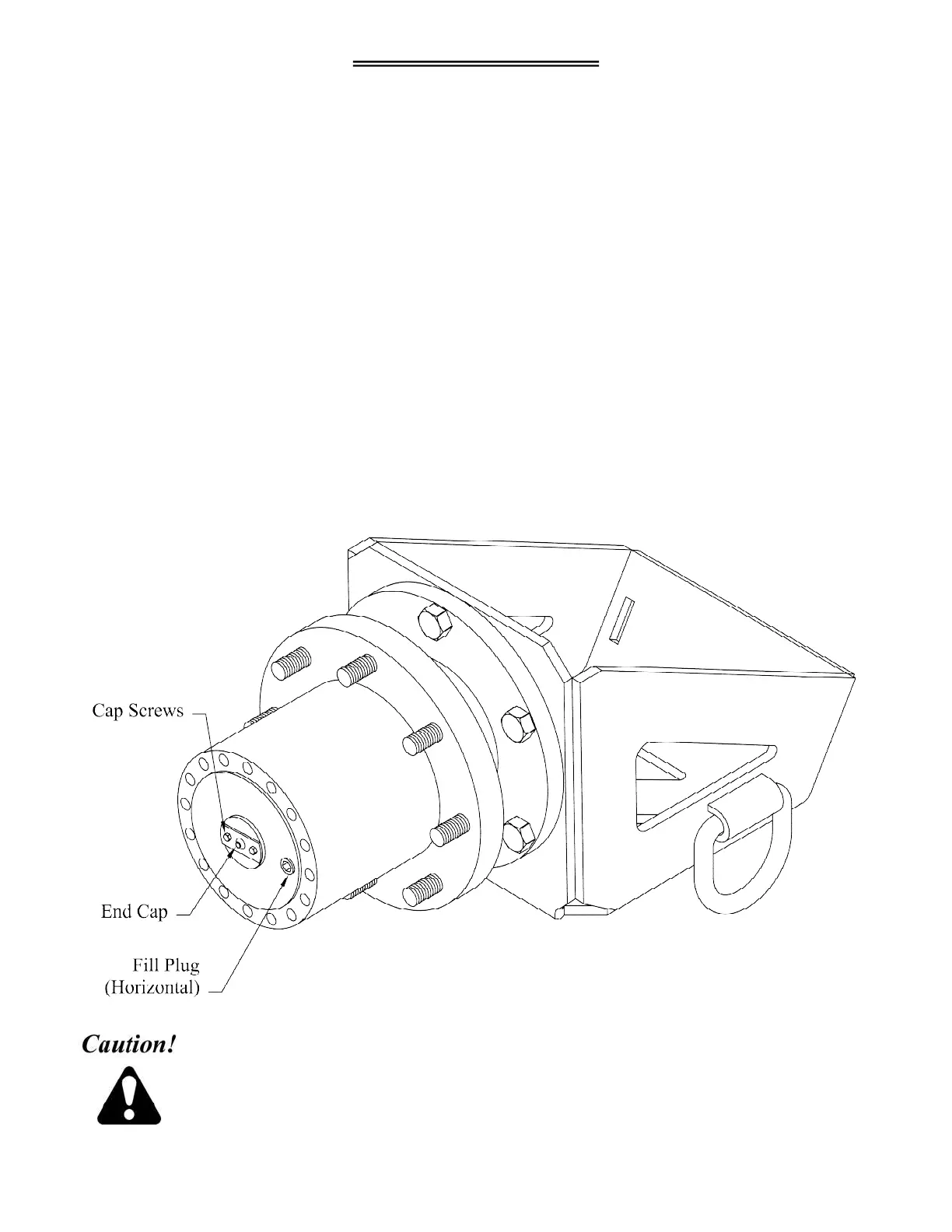 Cap Screws

End Cap

Fill Plug
(Horizontal)

Caution!